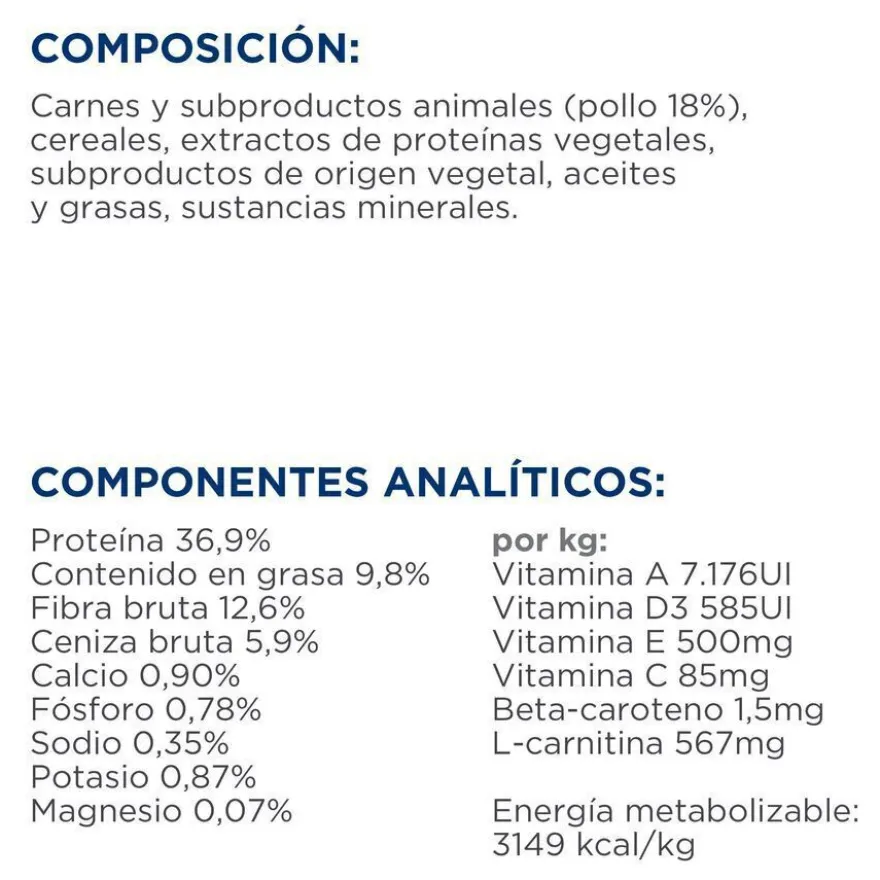 COMPOSICIÓN:

Carnes y subproductos animales (pollo 18%), cereales, extractos de proteínas vegetales, subproductos de origen vegetal, aceites y grasas, sustancias minerales.

COMPONENTES ANALÍTICOS:

Proteína 36,9%
Contenido en grasa 9,8%
Fibra bruta 12,6%
Ceniza bruta 5,9%
Calcio 0,90%
Fósforo 0,78%
Sodio 0,35%
Potasio 0,87%
Magnesio 0,07%

por kg:
Vitamina A 7.176UI
Vitamina D3 585UI
Vitamina E 500mg
Vitamina C 85mg
Beta-caroteno 1,5mg
L-carnitina 567mg

Energía metabolizable: 3149 kcal/kg